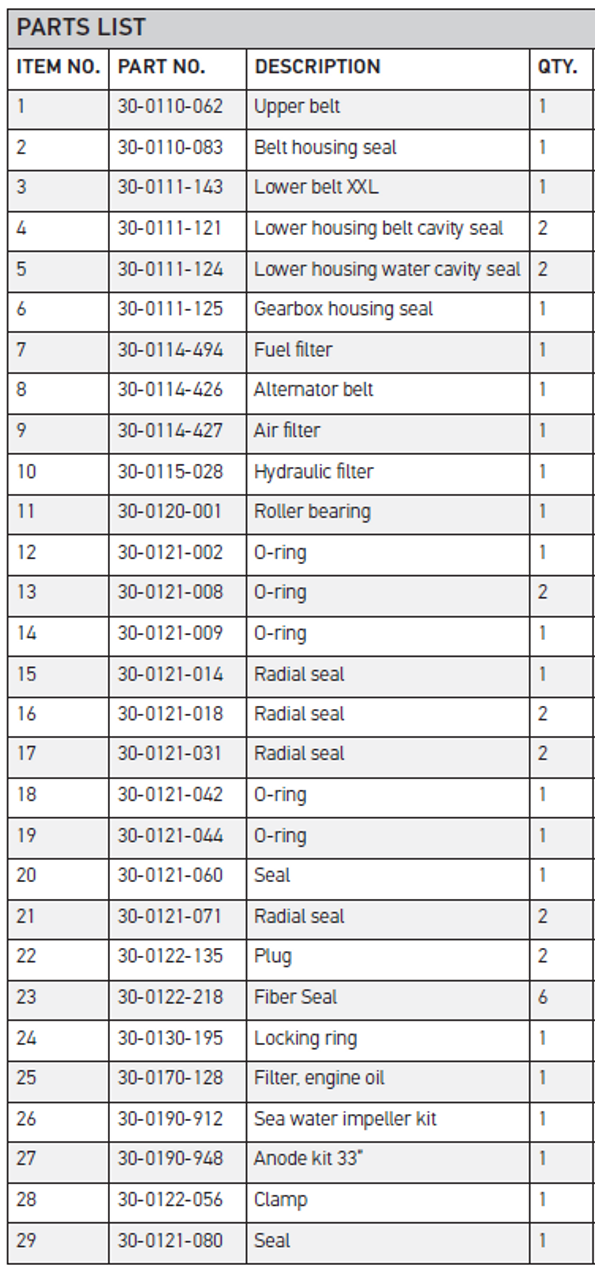 PARTS LIST

| ITEM NO. | PART NO. | DESCRIPTION | QTY. |
|---|---|---|---|
| 1 | 30-0110-062 | Upper belt | 1 |
| 2 | 30-0110-083 | Belt housing seal | 1 |
| 3 | 30-0111-143 | Lower belt XXL | 1 |
| 4 | 30-0111-121 | Lower housing belt cavity seal | 2 |
| 5 | 30-0111-124 | Lower housing water cavity seal | 2 |
| 6 | 30-0111-125 | Gearbox housing seal | 1 |
| 7 | 30-0114-494 | Fuel filter | 1 |
| 8 | 30-0114-426 | Alternator belt | 1 |
| 9 | 30-0114-427 | Air filter | 1 |
| 10 | 30-0115-028 | Hydraulic filter | 1 |
| 11 | 30-0120-001 | Roller bearing | 1 |
| 12 | 30-0121-002 | O-ring | 1 |
| 13 | 30-0121-008 | O-ring | 2 |
| 14 | 30-0121-009 | O-ring | 1 |
| 15 | 30-0121-014 | Radial seal | 1 |
| 16 | 30-0121-018 | Radial seal | 2 |
| 17 | 30-0121-031 | Radial seal | 2 |
| 18 | 30-0121-042 | O-ring | 1 |
| 19 | 30-0121-044 | O-ring | 1 |
| 20 | 30-0121-060 | Seal | 1 |
| 21 | 30-0121-071 | Radial seal | 2 |
| 22 | 30-0122-135 | Plug | 2 |
| 23 | 30-0122-218 | Fiber Seal | 6 |
| 24 | 30-0130-195 | Locking ring | 1 |
| 25 | 30-0170-128 | Filter, engine oil | 1 |
| 26 | 30-0190-912 | Sea water impeller kit | 1 |
| 27 | 30-0190-948 | Anode kit 33" | 1 |
| 28 | 30-0122-056 | Clamp | 1 |
| 29 | 30-0121-080 | Seal | 1 |